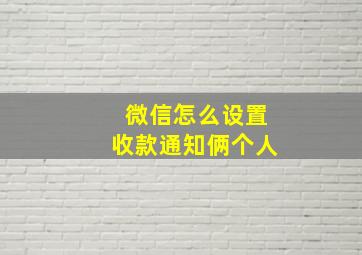 微信怎么设置
收款通知俩个人